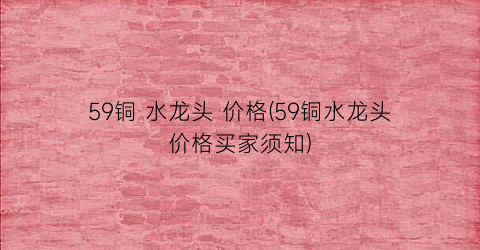 59铜 水龙头 价格(59铜水龙头价格买家须知)